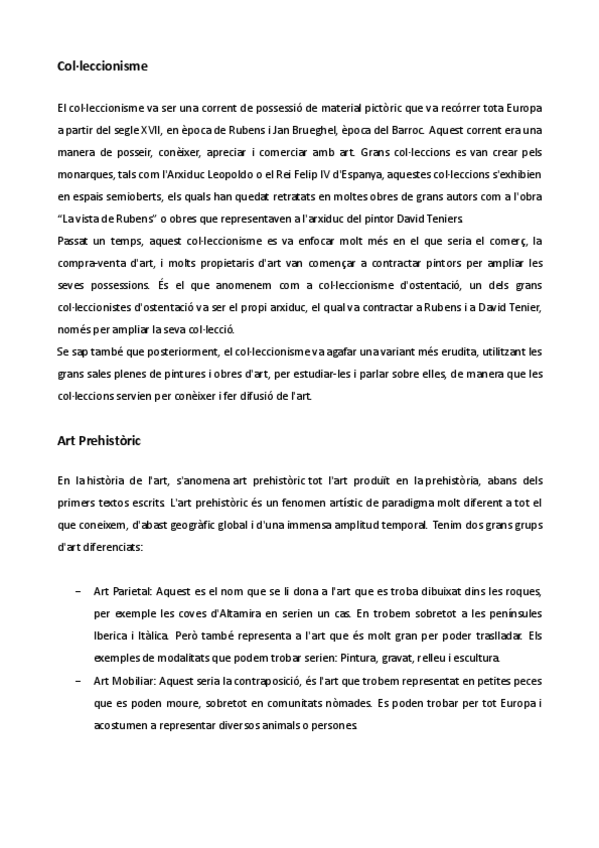 Col·leccionisme

El col·leccionisme va ser una corrent de possessió de material pictòric que va recórrer tota Europa a partir del segle XVII, en època de Rubens i Jan Brueghel, època del Barroc. Aquest corrent era una manera de posseir, conèixer, apreciar i comerciar amb art. Grans col·leccions es van crear pels monarques, tals com l'Arxiduc Leopoldo o el Rei Felip IV d'Espanya, aquestes col·leccions s'exhibien en espais semioberts, els quals han quedat retratats en moltes obres de grans autors com a l'obra "La vista de Rubens" o obres que representaven a l'arxiduc del pintor David Teniers.
Passat un temps, aquest col·leccionisme es va enfocar molt més en el que seria el comerç, la compra-venta d'art, i molts propietaris d'art van començar a contractar pintors per ampliar les seves possessions. És el que anomenem com a col·leccionisme d'ostentació, un dels grans col·leccionistes d'ostentació va ser el propi arxiduc, el qual va contractar a Rubens i a David Tenier, només per ampliar la seva col·lecció.
Se sap també que posteriorment, el col·leccionisme va agafar una variant més erudita, utilitzant les grans sales plenes de pintures i obres d'art, per estudiar-les i parlar sobre elles, de manera que les col·leccions servien per conèixer i fer difusió de l'art.

Art Prehistòric

En la història de l'art, s'anomena art prehistòric tot l'art produït en la prehistòria, abans dels primers textos escrits. L'art prehistòric és un fenomen artístic de paradigma molt diferent a tot el que coneixem, d'abast geogràfic global i d'una immensa amplitud temporal. Tenim dos grans grups d'art diferenciats:

– Art Parietal: Aquest es el nom que se li dona a l'art que es troba dibuixat dins les roques, per exemple les coves d'Altamira en serien un cas. En trobem sobretot a les penínsules Iberica i Itàlica. Però també representa a l'art que és molt gran per poder traslladar. Els exemples de modalitats que podem trobar serien: Pintura, gravat, relleu i escultura.
– Art Mobiliar: Aquest seria la contraposició, és l'art que trobem representat en petites peces que es poden moure, sobretot en comunitats nòmades. Es poden trobar per tot Europa i acostumen a representar diversos animals o persones.